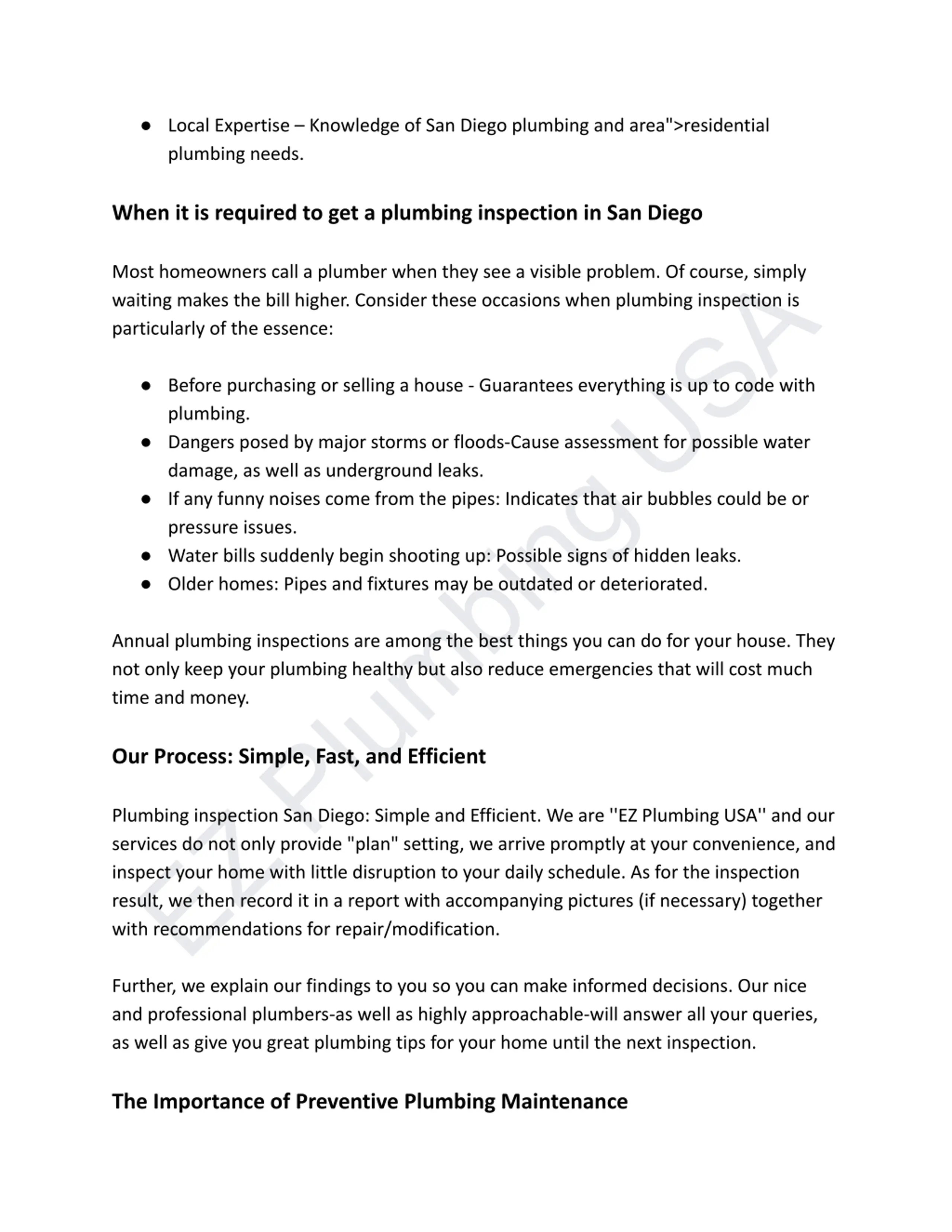 ● Local Expertise – Knowledge of San Diego plumbing and area">residential plumbing needs.

When it is required to get a plumbing inspection in San Diego

Most homeowners call a plumber when they see a visible problem. Of course, simply waiting makes the bill higher. Consider these occasions when plumbing inspection is particularly of the essence:

● Before purchasing or selling a house - Guarantees everything is up to code with plumbing.
● Dangers posed by major storms or floods-Cause assessment for possible water damage, as well as underground leaks.
● If any funny noises come from the pipes: Indicates that air bubbles could be or pressure issues.
● Water bills suddenly begin shooting up: Possible signs of hidden leaks.
● Older homes: Pipes and fixtures may be outdated or deteriorated.

Annual plumbing inspections are among the best things you can do for your house. They not only keep your plumbing healthy but also reduce emergencies that will cost much time and money.

Our Process: Simple, Fast, and Efficient

Plumbing inspection San Diego: Simple and Efficient. We are ''EZ Plumbing USA'' and our services do not only provide "plan" setting, we arrive promptly at your convenience, and inspect your home with little disruption to your daily schedule. As for the inspection result, we then record it in a report with accompanying pictures (if necessary) together with recommendations for repair/modification.

Further, we explain our findings to you so you can make informed decisions. Our nice and professional plumbers-as well as highly approachable-will answer all your queries, as well as give you great plumbing tips for your home until the next inspection.

The Importance of Preventive Plumbing Maintenance

EZ Plumbing USA